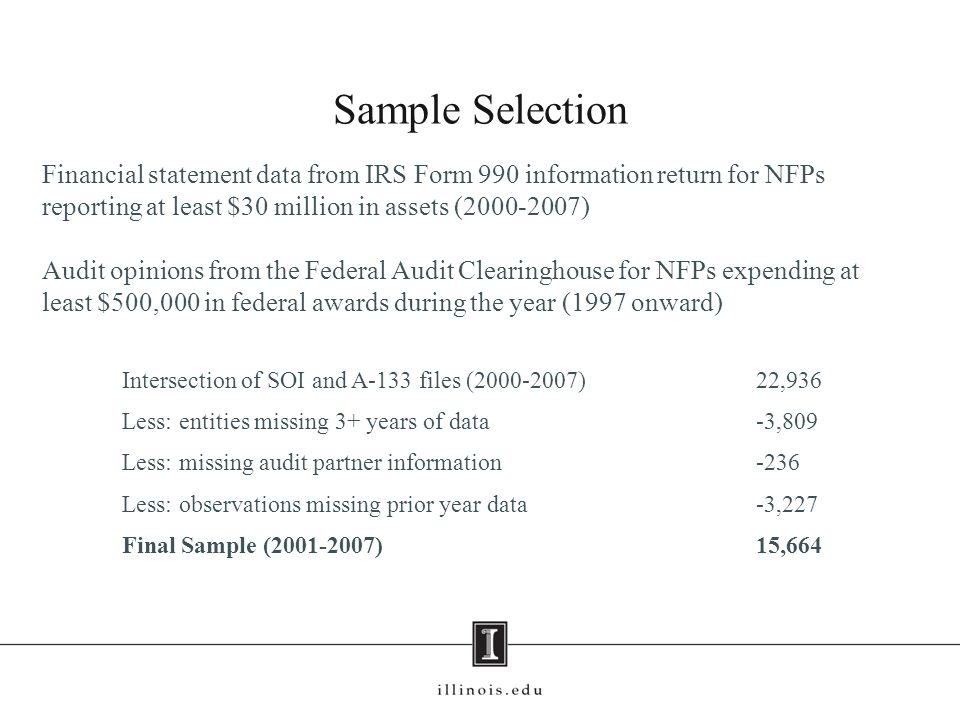 Sample Selection

Financial statement data from IRS Form 990 information return for NFPs reporting at least \$30 million in assets (2000-2007)

Audit opinions from the Federal Audit Clearinghouse for NFPs expending at least \$500,000 in federal awards during the year (1997 onward)

| | |
|---|---|
| Intersection of SOI and A-133 files (2000-2007) | 22,936 |
| Less: entities missing 3+ years of data | -3,809 |
| Less: missing audit partner information | -236 |
| Less: observations missing prior year data | -3,227 |
| **Final Sample (2001-2007)** | **15,664** |

I

illinois.edu